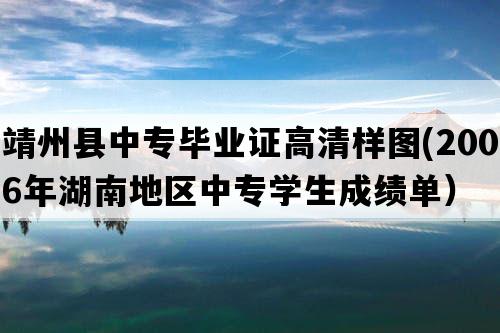 靖州县中专毕业证高清样图(2006年湖南地区中专学生成绩单）